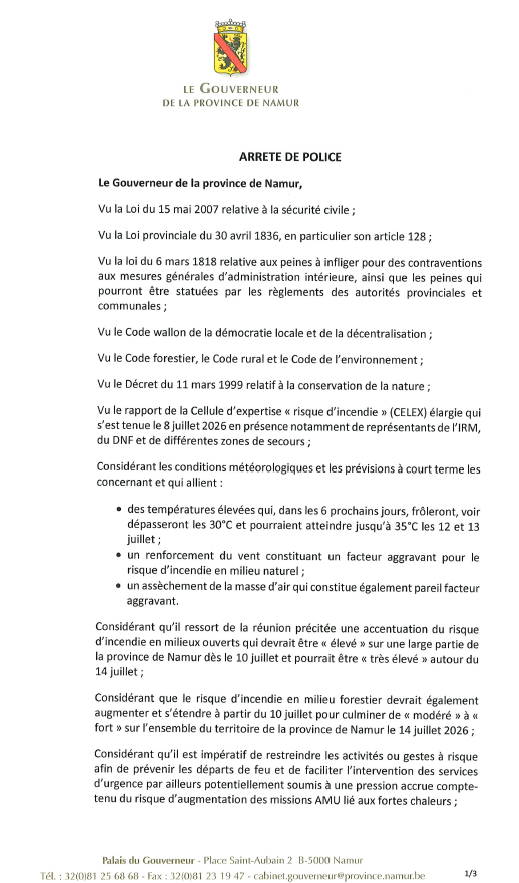 LE GOUVERNEUR
DE LA PROVINCE DE NAMUR

ARRETE DE POLICE

Le Gouverneur de la province de Namur,

Vu la Loi du 15 mai 2007 relative à la sécurité civile ;

Vu la Loi provinciale du 30 avril 1836, en particulier son article 128 ;

Vu la loi du 6 mars 1818 relative aux peines à infliger pour des contraventions aux mesures générales d'administration intérieure, ainsi que les peines qui pourront être statuées par les règlements des autorités provinciales et communales ;

Vu le Code wallon de la démocratie locale et de la décentralisation ;

Vu le Code forestier, le Code rural et le Code de l'environnement ;

Vu le Décret du 11 mars 1999 relatif à la conservation de la nature ;

Vu le rapport de la Cellule d'expertise « risque d'incendie » (CELEX) élargie qui s'est tenue le 8 juillet 2026 en présence notamment de représentants de l'IRM, du DNF et de différentes zones de secours ;

Considérant les conditions météorologiques et les prévisions à court terme les concernant et qui allient :

• des températures élevées qui, dans les 6 prochains jours, frôleront, voir dépasseront les 30°C et pourraient atteindre jusqu'à 35°C les 12 et 13 juillet ;
• un renforcement du vent constituant un facteur aggravant pour le risque d'incendie en milieu naturel ;
• un assèchement de la masse d'air qui constitue également pareil facteur aggravant.

Considérant qu'il ressort de la réunion précitée une accentuation du risque d'incendie en milieux ouverts qui devrait être « élevé » sur une large partie de la province de Namur dès le 10 juillet et pourrait être « très élevé » autour du 14 juillet ;

Considérant que le risque d'incendie en milieu forestier devrait également augmenter et s'étendre à partir du 10 juillet pour culminer de « modéré » à « fort » sur l'ensemble du territoire de la province de Namur le 14 juillet 2026 ;

Considérant qu'il est impératif de restreindre les activités ou gestes à risque afin de prévenir les départs de feu et de faciliter l'intervention des services d'urgence par ailleurs potentiellement soumis à une pression accrue compte-tenu du risque d'augmentation des missions AMU lié aux fortes chaleurs ;

Palais du Gouverneur - Place Saint-Aubain 2 B-5000 Namur
Tél. : 32(0)81 25 68 68 - Fax : 32(0)81 23 19 47 - cabinet.gouverneur@province.namur.be

1/3